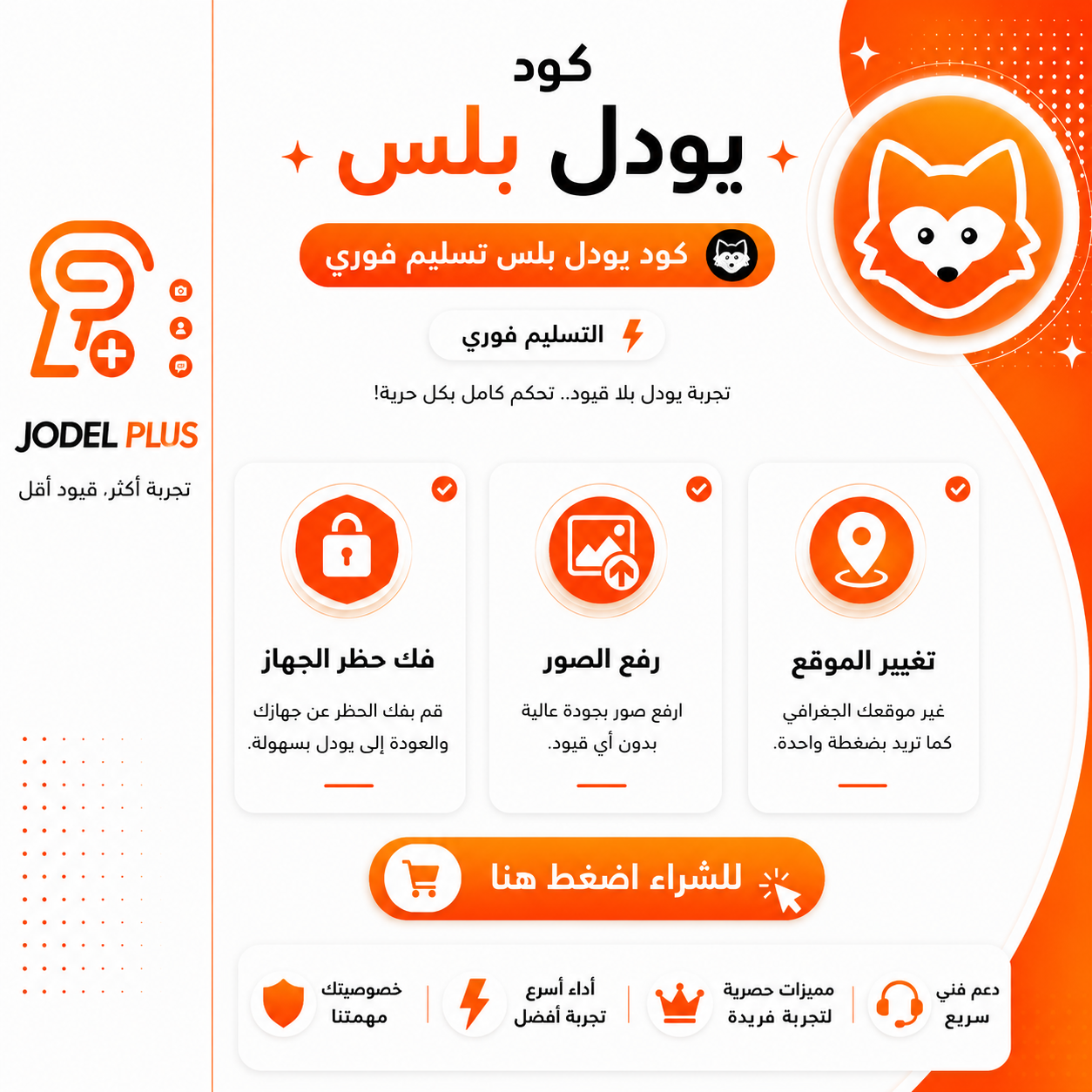 كود
يودل بلس

كود يودل بلس تسليم فوري

التسليم فوري

تجربة يودل بلا قيود.. تحكم كامل بكل حرية!

JODEL PLUS
تجربة أكثر، قيود أقل

تغيير الموقع
غير موقعك الجغرافي كما تريد بضغطة واحدة.

رفع الصور
ارفع صور بجودة عالية بدون أي قيود.

فك حظر الجهاز
قم بفك الحظر عن جهازك والعودة إلى يودل بسهولة.

للشراء اضغط هنا

دعم فني سريع
مميزات حصرية لتجربة فريدة
أداء أسرع تجربة أفضل
خصوصيتك مهمتنا